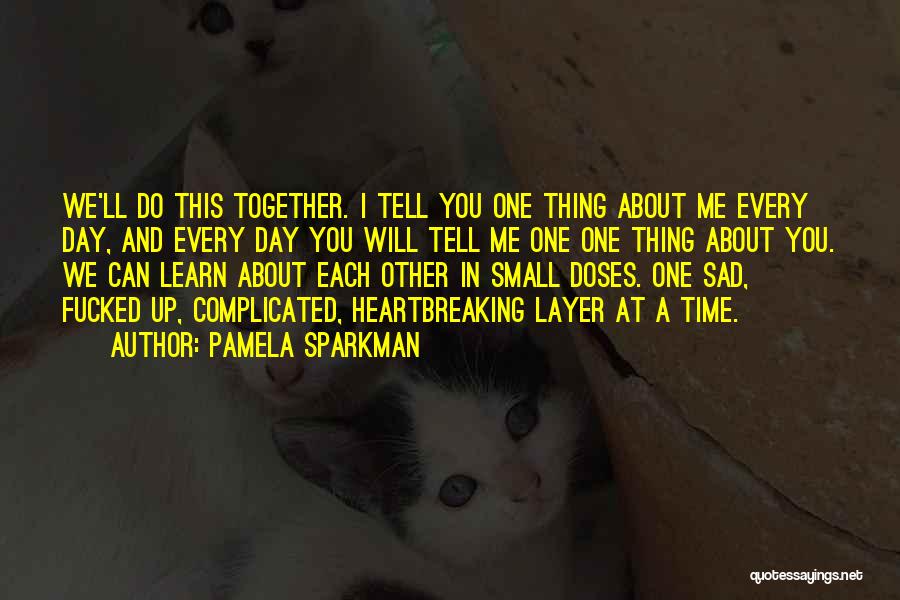 WE'LL DO THIS TOGETHER. I TELL YOU ONE THING ABOUT ME EVERY DAY, AND EVERY DAY YOU WILL TELL ME ONE ONE THING ABOUT YOU. WE CAN LEARN ABOUT EACH OTHER IN SMALL DOSES. ONE SAD, FUCKED UP, COMPLICATED, HEARTBREAKING LAYER AT A TIME.

AUTHOR: PAMELA SPARKMAN

quotessayings.net